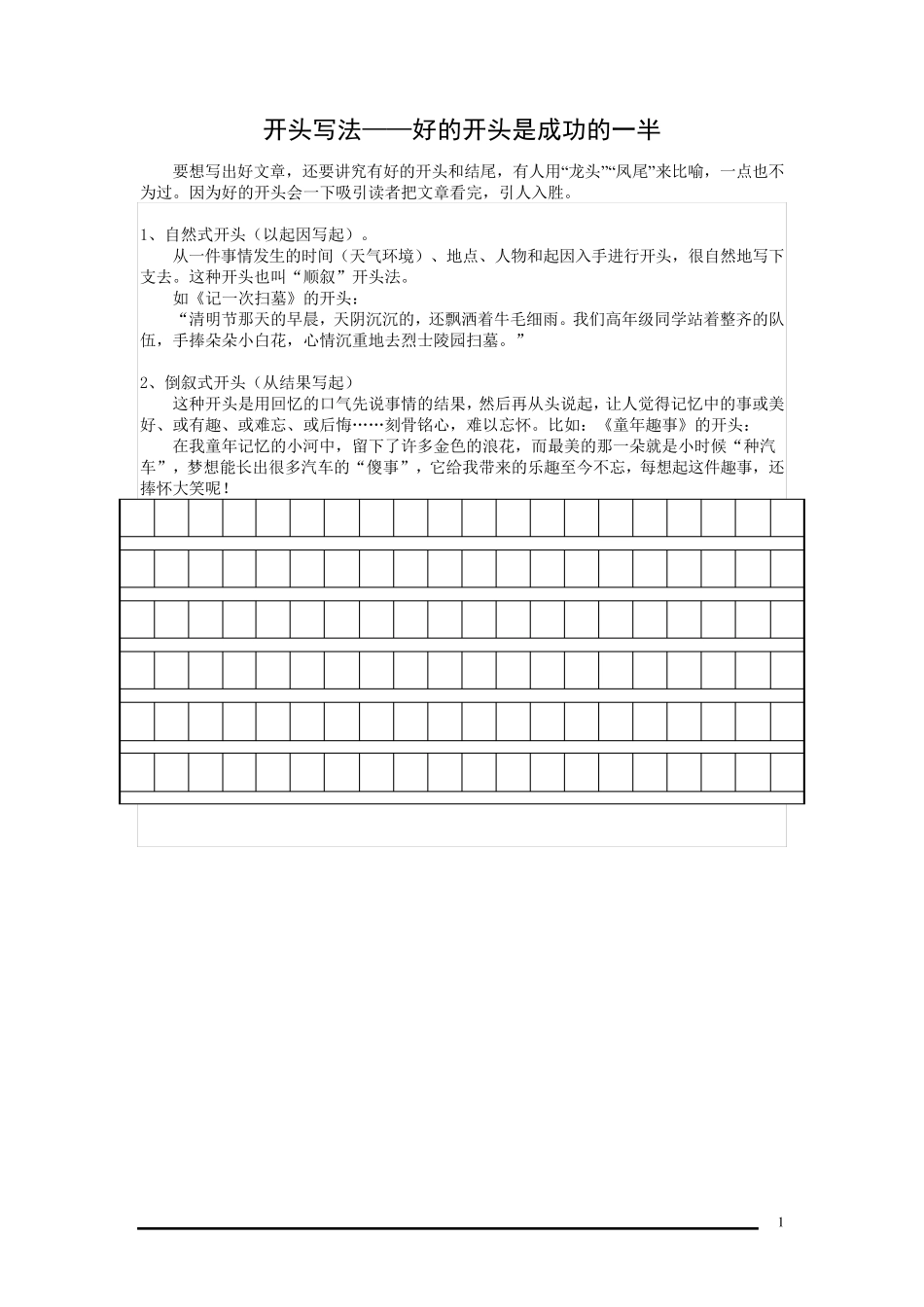 开头写法——好的开头是成功的一半

要想写出好文章，还要讲究有好的开头和结尾，有人用“龙头”“凤尾”来比喻，一点也不为过。因为好的开头会一下吸引读者把文章看完，引人入胜。

1、自然式开头（以起因写起）。

从一件事情发生的时间（天气环境）、地点、人物和起因入手进行开头，很自然地写下支去。这种开头也叫“顺叙”开头法。

如《记一次扫墓》的开头：

“清明节那天的早晨，天阴沉沉的，还飘洒着牛毛细雨。我们高年级同学站着整齐的队伍，手捧朵朵小白花，心情沉重地去烈士陵园扫墓。”

2、倒叙式开头（从结果写起）

这种开头是用回忆的口气先说事情的结果，然后再从头说起，让人觉得记忆中的事或美好、或有趣、或难忘、或后悔……刻骨铭心，难以忘怀。比如：《童年趣事》的开头：

在我童年记忆的小河中，留下了许多金色的浪花，而最美的那一朵就是小时候“种汽车”，梦想能长出很多汽车的“傻事”，它给我带来的乐趣至今不忘，每想起这件趣事，还捧怀大笑呢！

1